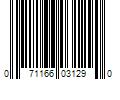 0 71166 03129 0